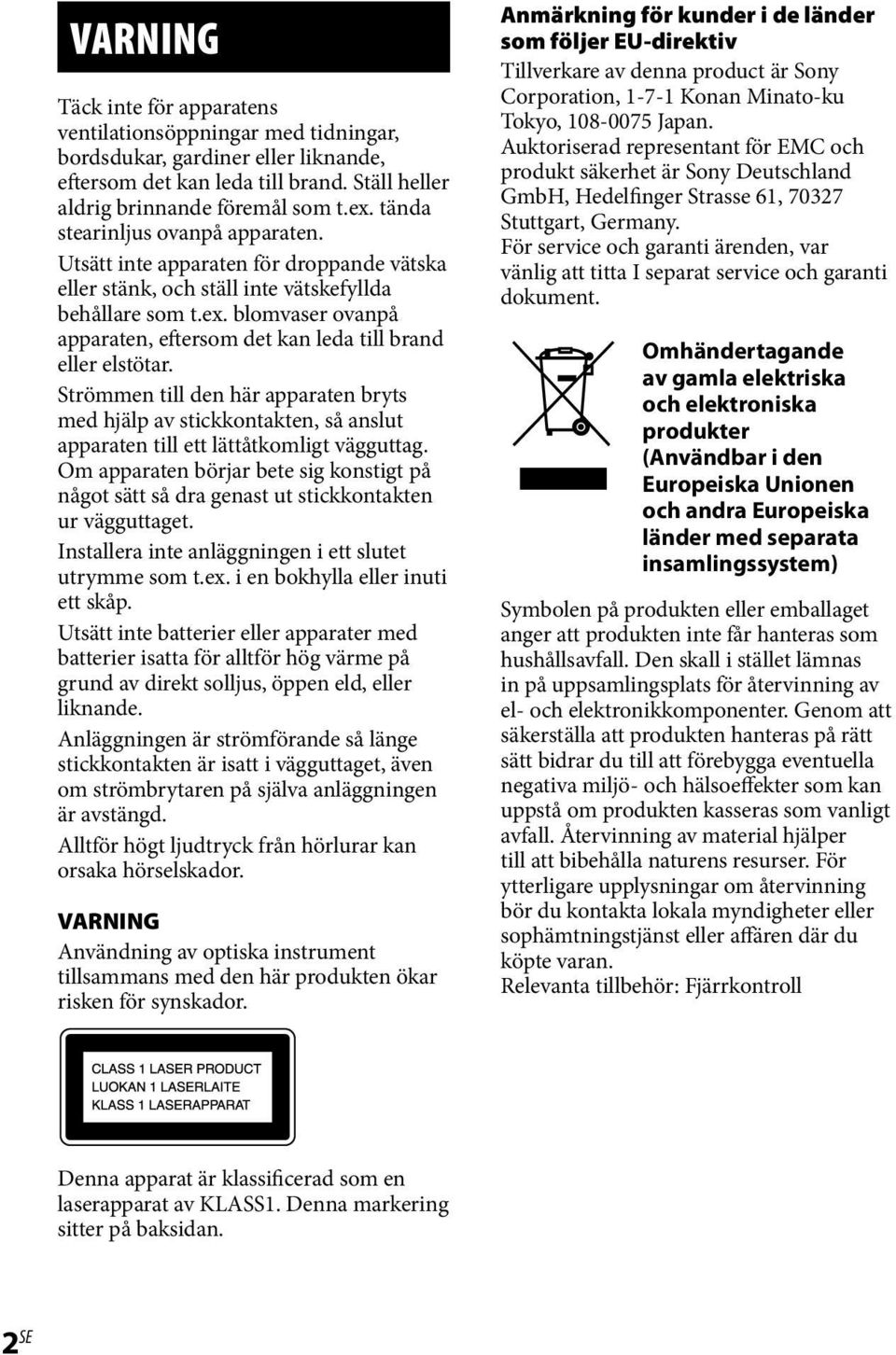 VARNING

Täck inte för apparatens ventilationsöppningar med tidningar, bordsdukar, gardiner eller liknande, eftersom det kan leda till brand. Ställ heller aldrig brinnande föremål som t.ex. tända stearinljus ovanpå apparaten.

Utsätt inte apparaten för droppande vätska eller stänk, och ställ inte vätskefyllda behållare som t.ex. blomvaser ovanpå apparaten, eftersom det kan leda till brand eller elstötar.

Strömmen till den här apparaten bryts med hjälp av stickkontakten, så anslut apparaten till ett lättåtkomligt vägguttag. Om apparaten börjar bete sig konstigt på något sätt så dra genast ut stickkontakten ur vägguttaget.

Installera inte anläggningen i ett slutet utrymme som t.ex. i en bokhylla eller inuti ett skåp.

Utsätt inte batterier eller apparater med batterier isatta för alltför hög värme på grund av direkt solljus, öppen eld, eller liknande.

Anläggningen är strömförande så länge stickkontakten är isatt i vägguttaget, även om strömbrytaren på själva anläggningen är avstängd.

Alltför högt ljudtryck från hörlurar kan orsaka hörselskador.

VARNING

Användning av optiska instrument tillsammans med den här produkten ökar risken för synskador.

CLASS 1 LASER PRODUCT
LUOKAN 1 LASERLAITE
KLASS 1 LASERAPPARAT

Denna apparat är klassificerad som en laserapparat av KLASS1. Denna markering sitter på baksidan.

Anmärkning för kunder i de länder som följer EU-direktiv

Tillverkare av denna product är Sony Corporation, 1-7-1 Konan Minato-ku Tokyo, 108-0075 Japan.
Auktoriserad representant för EMC och produkt säkerhet är Sony Deutschland GmbH, Hedelfinger Strasse 61, 70327 Stuttgart, Germany.
För service och garanti ärenden, var vänlig att titta I separat service och garanti dokument.

Omhändertagande av gamla elektriska och elektroniska produkter (Användbar i den Europeiska Unionen och andra Europeiska länder med separata insamlingssystem)

Symbolen på produkten eller emballaget anger att produkten inte får hanteras som hushållsavfall. Den skall i stället lämnas in på uppsamlingsplats för återvinning av el- och elektronikkomponenter. Genom att säkerställa att produkten hanteras på rätt sätt bidrar du till att förebygga eventuella negativa miljö- och hälsoeffekter som kan uppstå om produkten kasseras som vanligt avfall. Återvinning av material hjälper till att bibehålla naturens resurser. För ytterligare upplysningar om återvinning bör du kontakta lokala myndigheter eller sophämtningstjänst eller affären där du köpte varan.
Relevanta tillbehör: Fjärrkontroll

2SE